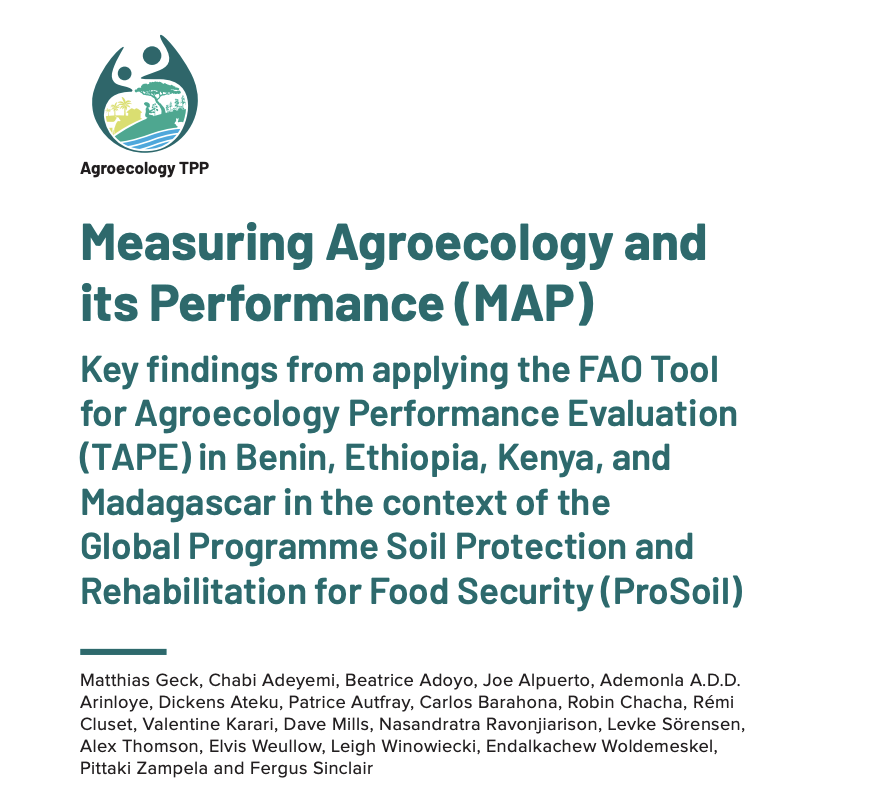 Agroecology TPP

Measuring Agroecology and its Performance (MAP)

Key findings from applying the FAO Tool for Agroecology Performance Evaluation (TAPE) in Benin, Ethiopia, Kenya, and Madagascar in the context of the Global Programme Soil Protection and Rehabilitation for Food Security (ProSoil)

Matthias Geck, Chabi Adeyemi, Beatrice Adoyo, Joe Alpuerto, Ademonla A.D.D. Arinloye, Dickens Ateku, Patrice Autfray, Carlos Barahona, Robin Chacha, Rémi Cluset, Valentine Karari, Dave Mills, Nasandratra Ravonjiarison, Levke Sörensen, Alex Thomson, Elvis Weullow, Leigh Winowiecki, Endalkachew Woldemeskel, Pittaki Zampela and Fergus Sinclair